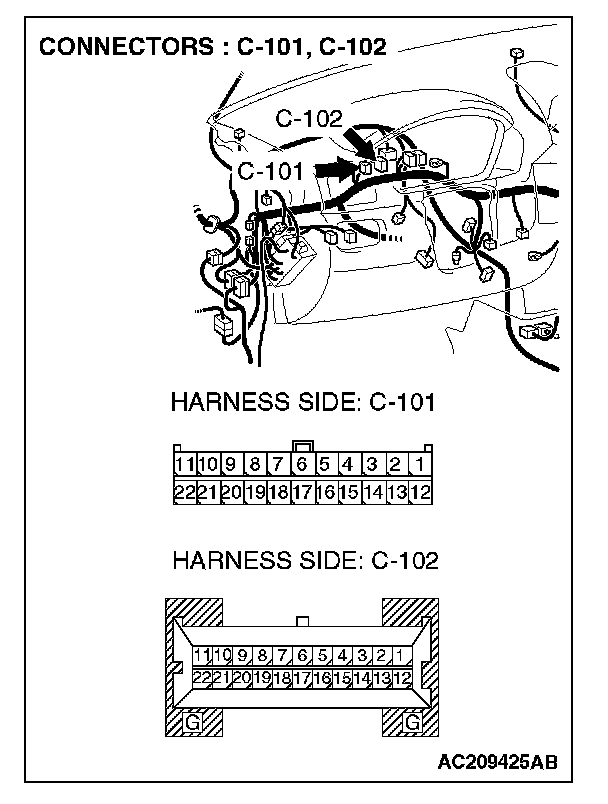 CONNECTORS : C-101, C-102

C-102

C-101

HARNESS SIDE: C-101

| 11 | 10 | 9 | 8 | 7 | 6 | 5 | 4 | 3 | 2 | 1 |
|---|---|---|---|---|---|---|---|---|---|---|
| 22 | 21 | 20 | 19 | 18 | 17 | 16 | 15 | 14 | 13 | 12 |

HARNESS SIDE: C-102

| 11 | 10 | 9 | 8 | 7 | 6 | 5 | 4 | 3 | 2 | 1 |
|---|---|---|---|---|---|---|---|---|---|---|
| 22 | 21 | 20 | 19 | 18 | 17 | 16 | 15 | 14 | 13 | 12 |

G G

AC209425AB